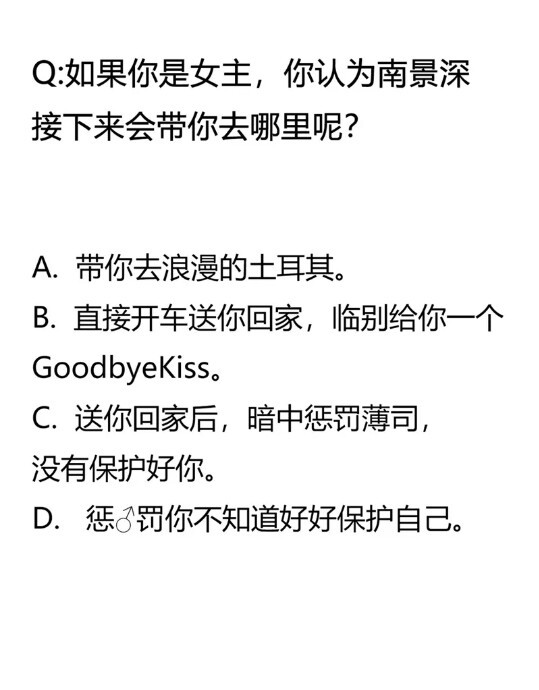 Q:如果你是女主，你认为南景深接下来会带你去哪里呢?

A.带你去浪漫的土耳其。
B.直接开车送你回家，临别给你一个GoodbyeKiss。
C.送你回家后，暗中惩罚薄司，没有保护好你。
D.惩♂罚你不知道好好保护自己。